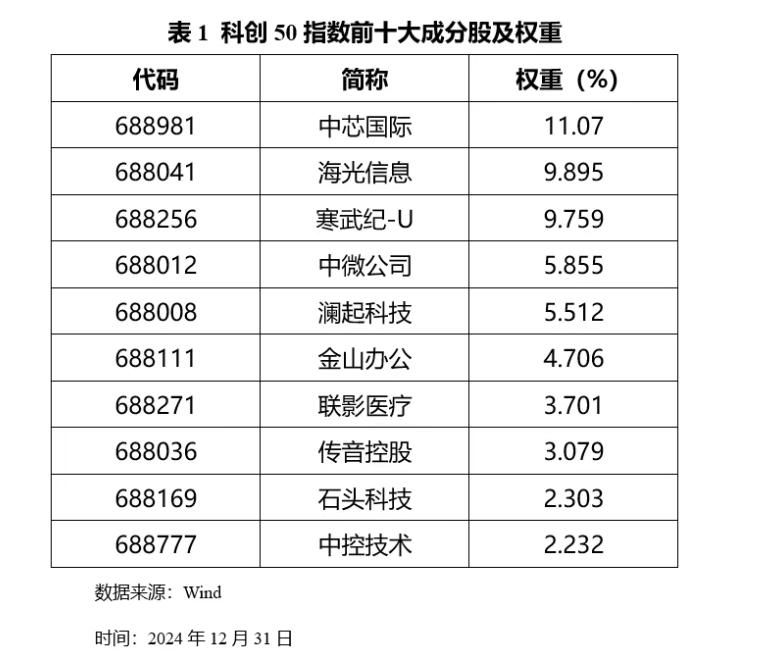 表 1 科创 50 指数前十大成分股及权重

| 代码 | 简称 | 权重（%） |
|---|---|---|
| 688981 | 中芯国际 | 11.07 |
| 688041 | 海光信息 | 9.895 |
| 688256 | 寒武纪-U | 9.759 |
| 688012 | 中微公司 | 5.855 |
| 688008 | 澜起科技 | 5.512 |
| 688111 | 金山办公 | 4.706 |
| 688271 | 联影医疗 | 3.701 |
| 688036 | 传音控股 | 3.079 |
| 688169 | 石头科技 | 2.303 |
| 688777 | 中控技术 | 2.232 |

数据来源：Wind

时间：2024 年 12 月 31 日